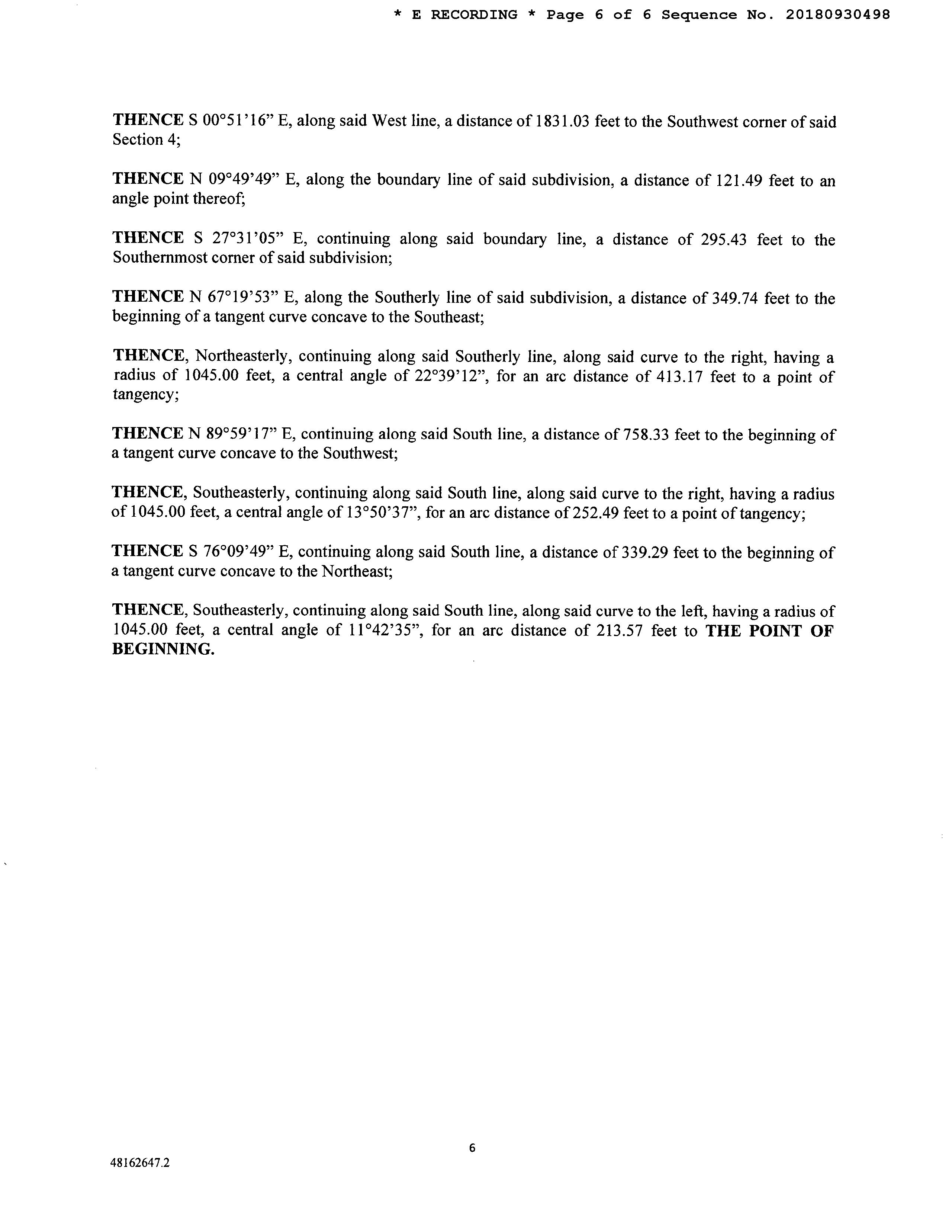 * E RECORDING * Page 6 of 6 Sequence No. 20180930498

THENCE S 00°51'16" E, along said West line, a distance of 1831.03 feet to the Southwest corner of said Section 4;

THENCE N 09°49'49" E, along the boundary line of said subdivision, a distance of 121.49 feet to an angle point thereof;

THENCE S 27°31'05" E, continuing along said boundary line, a distance of 295.43 feet to the Southernmost corner of said subdivision;

THENCE N 67°19'53" E, along the Southerly line of said subdivision, a distance of 349.74 feet to the beginning of a tangent curve concave to the Southeast;

THENCE, Northeasterly, continuing along said Southerly line, along said curve to the right, having a radius of 1045.00 feet, a central angle of 22°39'12", for an arc distance of 413.17 feet to a point of tangency;

THENCE N 89°59'17" E, continuing along said South line, a distance of 758.33 feet to the beginning of a tangent curve concave to the Southwest;

THENCE, Southeasterly, continuing along said South line, along said curve to the right, having a radius of 1045.00 feet, a central angle of 13°50'37", for an arc distance of 252.49 feet to a point of tangency;

THENCE S 76°09'49" E, continuing along said South line, a distance of 339.29 feet to the beginning of a tangent curve concave to the Northeast;

THENCE, Southeasterly, continuing along said South line, along said curve to the left, having a radius of 1045.00 feet, a central angle of 11°42'35", for an arc distance of 213.57 feet to THE POINT OF BEGINNING.

6

48162647.2